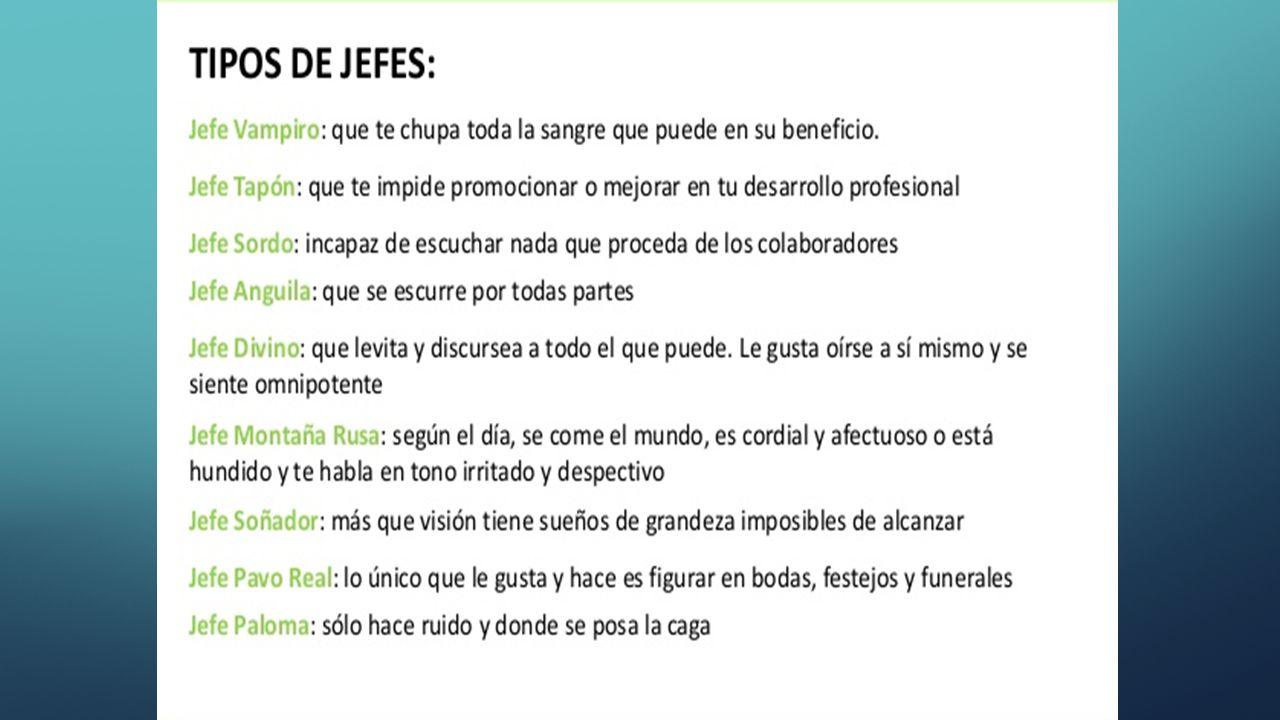 TIPOS DE JEFES:

Jefe Vampiro: que te chupa toda la sangre que puede en su beneficio.

Jefe Tapón: que te impide promocionar o mejorar en tu desarrollo profesional

Jefe Sordo: incapaz de escuchar nada que proceda de los colaboradores

Jefe Anguila: que se escurre por todas partes

Jefe Divino: que levita y discursea a todo el que puede. Le gusta oírse a sí mismo y se siente omnipotente

Jefe Montaña Rusa: según el día, se come el mundo, es cordial y afectuoso o está hundido y te habla en tono irritado y despectivo

Jefe Soñador: más que visión tiene sueños de grandeza imposibles de alcanzar

Jefe Pavo Real: lo único que le gusta y hace es figurar en bodas, festejos y funerales

Jefe Paloma: sólo hace ruido y donde se posa la caga